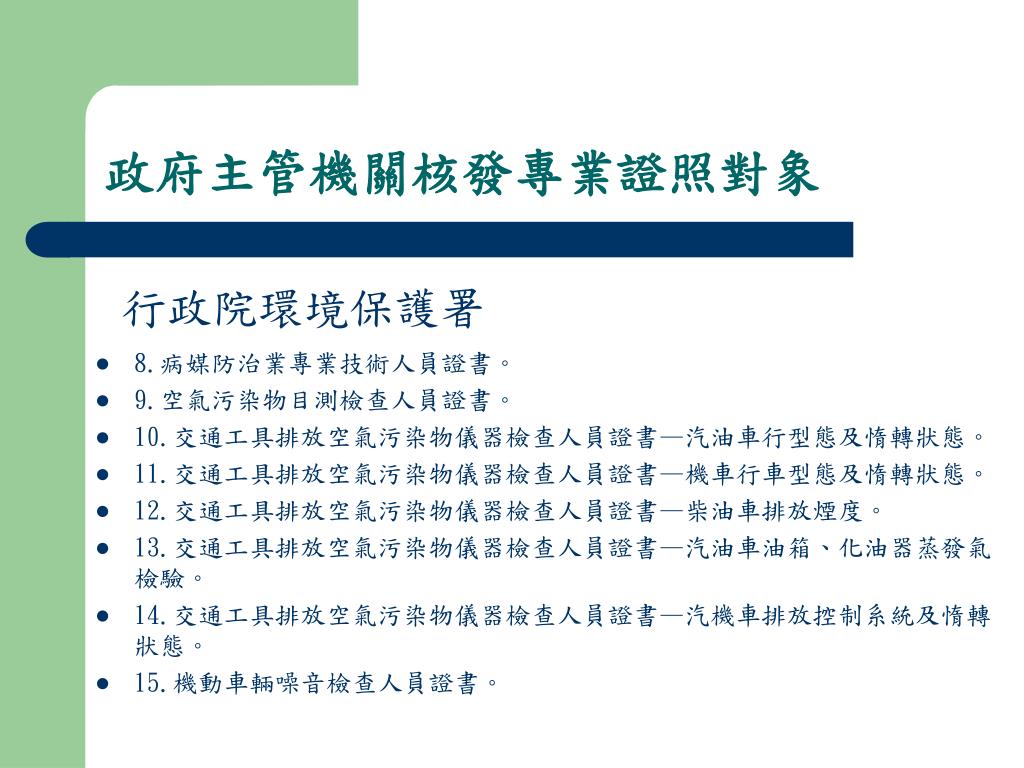 政府主管機關核發專業證照對象

行政院環境保護署

- 8.病媒防治業專業技術人員證書。
- 9.空氣污染物目測檢查人員證書。
- 10.交通工具排放空氣污染物儀器檢查人員證書—汽油車行型態及惰轉狀態。
- 11.交通工具排放空氣污染物儀器檢查人員證書—機車行車型態及惰轉狀態。
- 12.交通工具排放空氣污染物儀器檢查人員證書—柴油車排放煙度。
- 13.交通工具排放空氣污染物儀器檢查人員證書—汽油車油箱、化油器蒸發氣檢驗。
- 14.交通工具排放空氣污染物儀器檢查人員證書—汽機車排放控制系統及惰轉狀態。
- 15.機動車輛噪音檢查人員證書。